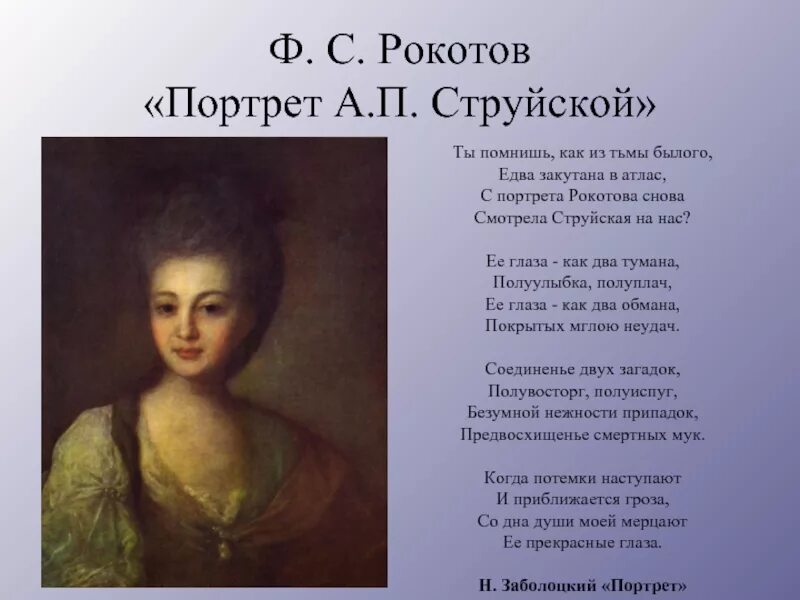 Ф. С. Рокотов
«Портрет А.П. Струйской»

Ты помнишь, как из тьмы былого,
Едва закутана в атлас,
С портрета Рокотова снова
Смотрела Струйская на нас?

Ее глаза - как два тумана,
Полуулыбка, полуплач,
Ее глаза - как два обмана,
Покрытых мглою неудач.

Соединенье двух загадок,
Полувосторг, полуиспуг,
Безумной нежности припадок,
Предвосхищенье смертных мук.

Когда потемки наступают
И приближается гроза,
Со дна души моей мерцают
Ее прекрасные глаза.

Н. Заболоцкий «Портрет»